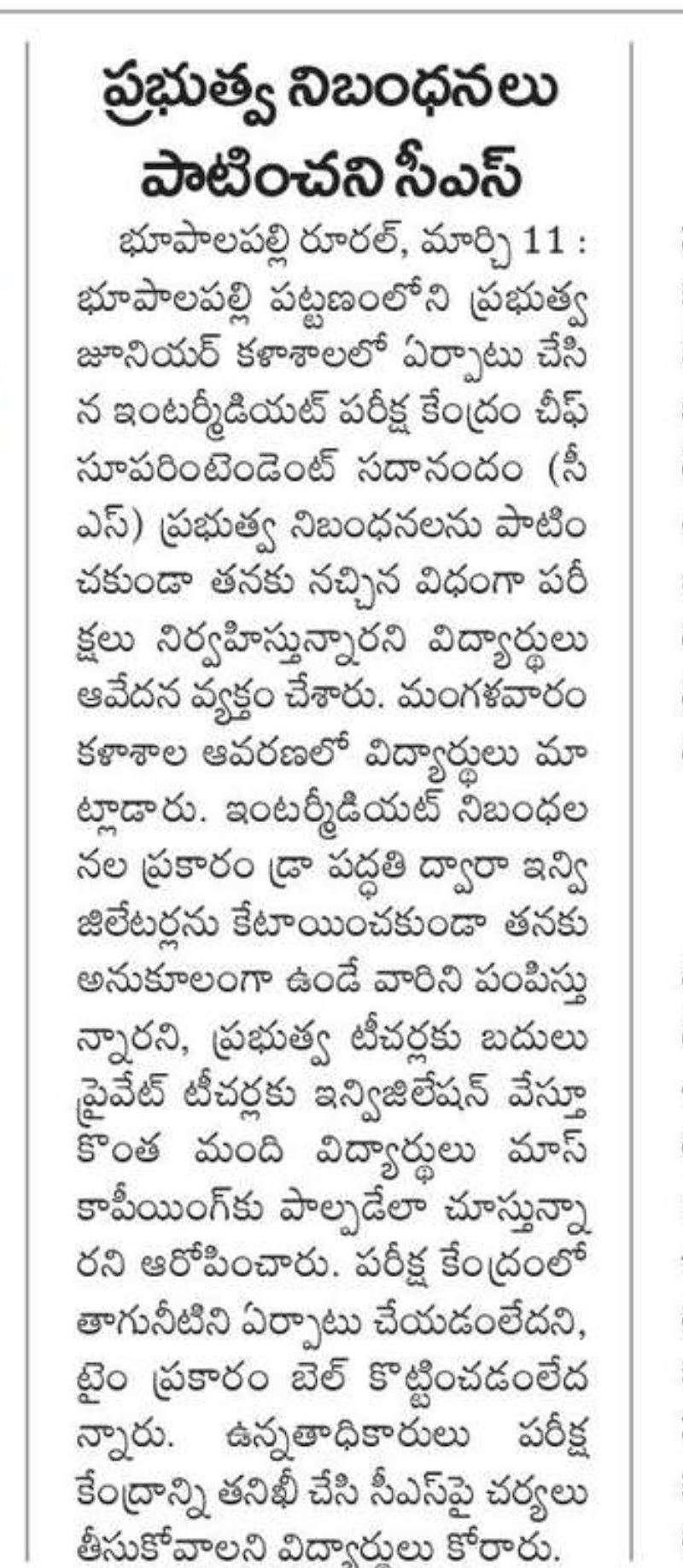 ప్రభుత్వ నిబంధనలు పాటించని సీఎస్

భూపాలపల్లి రూరల్, మార్చి 11 : భూపాలపల్లి పట్టణంలోని ప్రభుత్వ జూనియర్ కళాశాలలో ఏర్పాటు చేసిన ఇంటర్మీడియట్ పరీక్ష కేంద్రం చీఫ్ సూపరింటెండెంట్ సదానందం (సీఎస్) ప్రభుత్వ నిబంధనలను పాటించకుండా తనకు నచ్చిన విధంగా పరీక్షలు నిర్వహిస్తున్నారని విద్యార్థులు ఆవేదన వ్యక్తం చేశారు. మంగళవారం కళాశాల ఆవరణలో విద్యార్థులు మాట్లాడారు. ఇంటర్మీడియట్ నిబంధలనల ప్రకారం డ్రా పద్ధతి ద్వారా ఇన్విజిలేటర్లను కేటాయించకుండా తనకు అనుకూలంగా ఉండే వారిని పంపిస్తున్నారని, ప్రభుత్వ టీచర్లకు బదులు ప్రైవేట్ టీచర్లకు ఇన్విజిలేషన్ వేస్తూ కొంత మంది విద్యార్థులు మాస్ కాపీయింగ్‌కు పాల్పడేలా చూస్తున్నారని ఆరోపించారు. పరీక్ష కేంద్రంలో తాగునీటిని ఏర్పాటు చేయడంలేదని, టైం ప్రకారం బెల్ కొట్టించడంలేదన్నారు. ఉన్నతాధికారులు పరీక్ష కేంద్రాన్ని తనిఖీ చేసి సీఎస్‌పై చర్యలు తీసుకోవాలని విద్యార్థులు కోరారు.